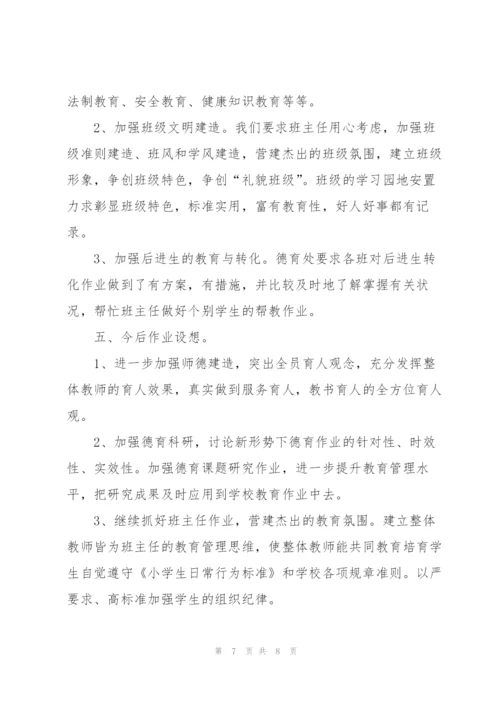 法制教育、安全教育、健康知识教育等等。

2、加强班级文明建造。我们要求班主任用心考虑，加强班级准则建造、班风和学风建造，营建杰出的班级氛围，建立班级形象，争创班级特色，争创“礼貌班级”。班级的学习园地安置力求彰显班级特色，标准实用，富有教育性，好人好事都有记录。

3、加强后进生的教育与转化。德育处要求各班对后进生转化作业做到了有方案，有措施，并比较及时地了解掌握有关状况，帮忙班主任做好个别学生的帮教作业。

五、今后作业设想。

1、进一步加强师德建造，突出全员育人观念，充分发挥整体教师的育人效果，真实做到服务育人，教书育人的全方位育人观。

2、加强德育科研，讨论新形势下德育作业的针对性、时效性、实效性。加强德育课题研究作业，进一步提升教育管理水平，把研究成果及时应用到学校教育作业中去。

3、继续抓好班主任作业，营建杰出的教育氛围。建立整体教师皆为班主任的教育管理思维，使整体教师能共同教育培育学生自觉遵守《小学生日常行为标准》和学校各项规章准则。以严要求、高标准加强学生的组织纪律。

第 7 页 共 8 页